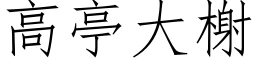 高亭大榭